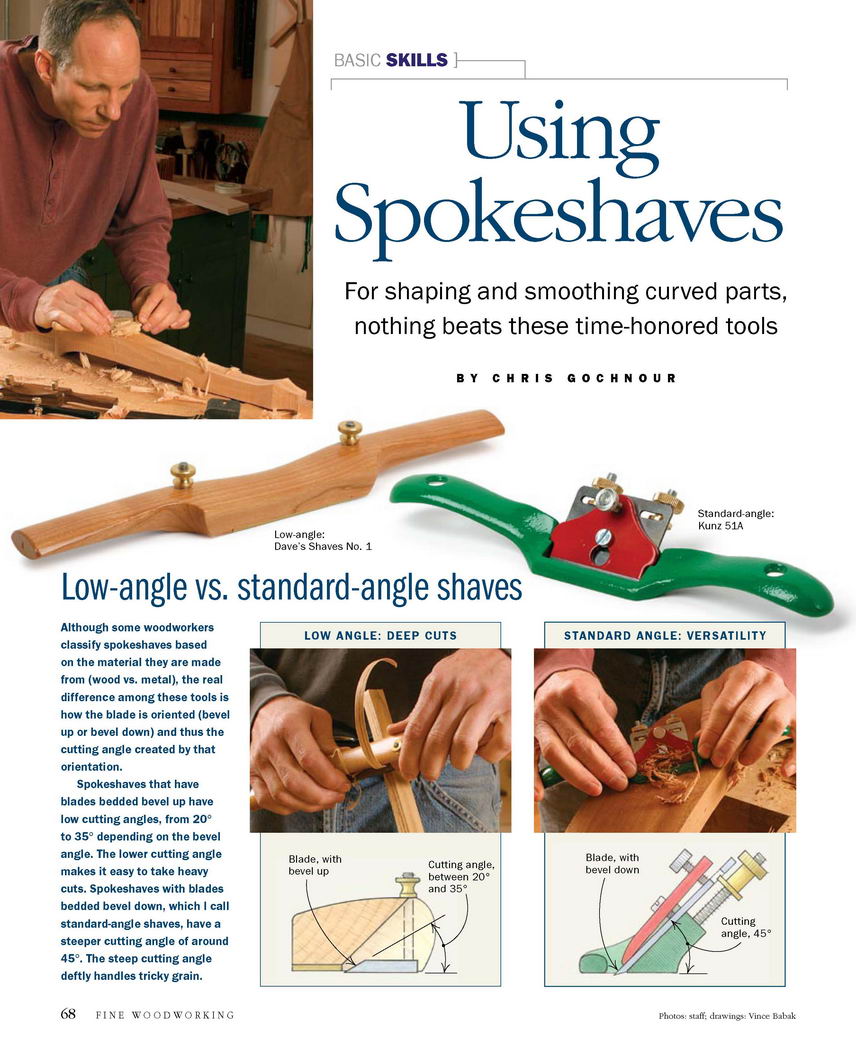 BASIC SKILLS

Using Spokeshaves

For shaping and smoothing curved parts, nothing beats these time-honored tools

BY CHRIS GOCHNOUR

Low-angle: Dave's Shaves No. 1

Standard-angle: Kunz 51A

Low-angle vs. standard-angle shaves

Although some woodworkers classify spokeshaves based on the material they are made from (wood vs. metal), the real difference among these tools is how the blade is oriented (bevel up or bevel down) and thus the cutting angle created by that orientation.

Spokeshaves that have blades bedded bevel up have low cutting angles, from 20° to 35° depending on the bevel angle. The lower cutting angle makes it easy to take heavy cuts. Spokeshaves with blades bedded bevel down, which I call standard-angle shaves, have a steeper cutting angle of around 45°. The steep cutting angle deftly handles tricky grain.

LOW ANGLE: DEEP CUTS

Blade, with bevel up

Cutting angle, between 20° and 35°

STANDARD ANGLE: VERSATILITY

Blade, with bevel down

Cutting angle, 45°

68 FINE WOODWORKING

Photos: staff; drawings: Vince Babak